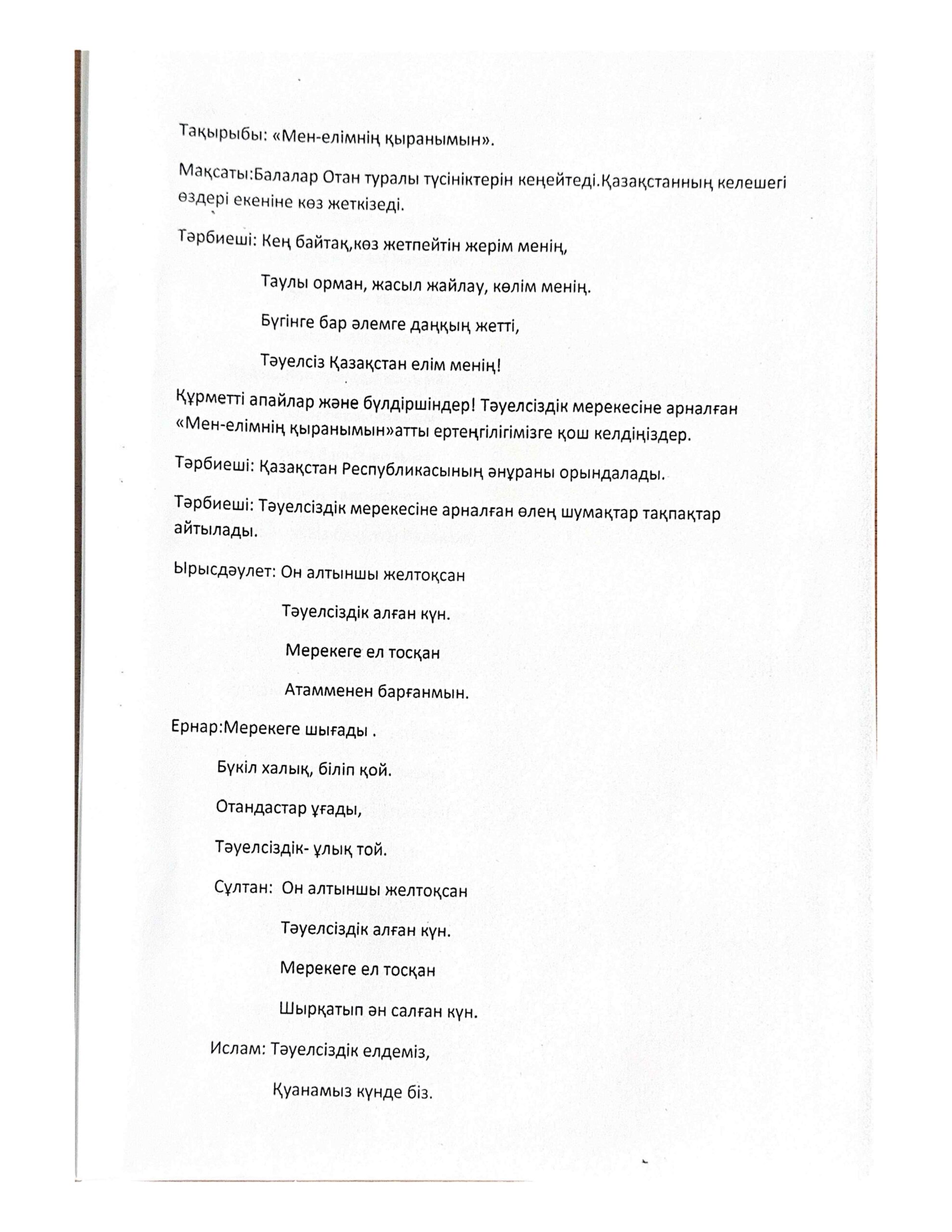 Тақырыбы: «Мен-елімнің қыранымын».

Мақсаты:Балалар Отан туралы түсініктерін кеңейтеді.Қазақстанның келешегі өздері екеніне көз жеткізеді.

Тәрбиеші: Кең байтақ,көз жетпейтін жерім менің,

Таулы орман, жасыл жайлау, көлім менің.

Бүгінге бар әлемге даңқың жетті,

Тәуелсіз Қазақстан елім менің!

Құрметті апайлар және бүлдіршіндер! Тәуелсіздік мерекесіне арналған «Мен-елімнің қыранымын»атты ертеңгілігімізге қош келдіңіздер.

Тәрбиеші: Қазақстан Республикасының әнұраны орындалады.

Тәрбиеші: Тәуелсіздік мерекесіне арналған өлең шумақтар тақпақтар айтылады.

Ырысдәулет: Он алтыншы желтоқсан

Тәуелсіздік алған күн.

Мерекеге ел тосқан

Атамменен барғанмын.

Ернар:Мерекеге шығады .

Бүкіл халық, біліп қой.

Отандастар ұғады,

Тәуелсіздік- ұлық той.

Сұлтан: Он алтыншы желтоқсан

Тәуелсіздік алған күн.

Мерекеге ел тосқан

Шырқатып ән салған күн.

Ислам: Тәуелсіздік елдеміз,

Қуанамыз күнде біз.